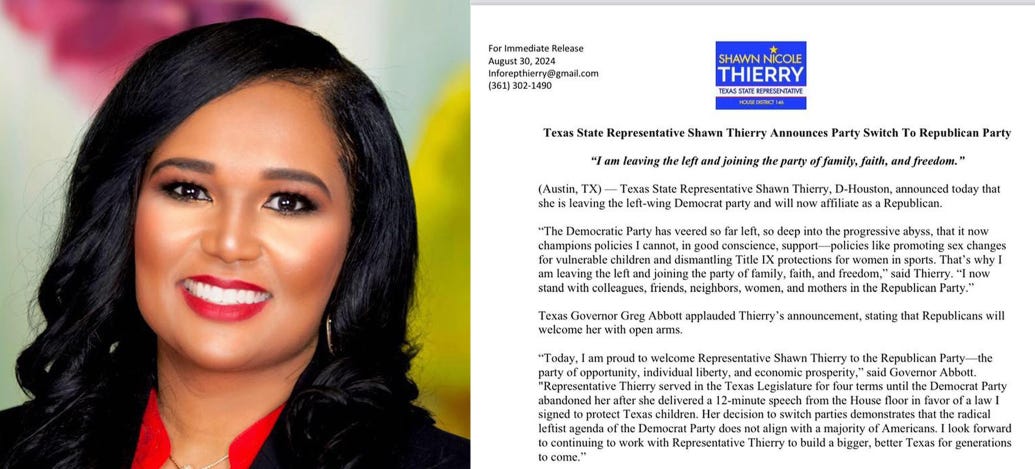 For Immediate Release
August 30, 2024
Inforepthierry@gmail.com
(361) 302-1490

SHAWN NICOLE
THIERRY
TEXAS STATE REPRESENTATIVE
HOUSE DISTRICT 146

Texas State Representative Shawn Thierry Announces Party Switch To Republican Party

"I am leaving the left and joining the party of family, faith, and freedom."

(Austin, TX) — Texas State Representative Shawn Thierry, D-Houston, announced today that she is leaving the left-wing Democrat party and will now affiliate as a Republican.

"The Democratic Party has veered so far left, so deep into the progressive abyss, that it now champions policies I cannot, in good conscience, support—policies like promoting sex changes for vulnerable children and dismantling Title IX protections for women in sports. That's why I am leaving the left and joining the party of family, faith, and freedom," said Thierry. "I now stand with colleagues, friends, neighbors, women, and mothers in the Republican Party."

Texas Governor Greg Abbott applauded Thierry's announcement, stating that Republicans will welcome her with open arms.

"Today, I am proud to welcome Representative Shawn Thierry to the Republican Party—the party of opportunity, individual liberty, and economic prosperity," said Governor Abbott. "Representative Thierry served in the Texas Legislature for four terms until the Democrat Party abandoned her after she delivered a 12-minute speech from the House floor in favor of a law I signed to protect Texas children. Her decision to switch parties demonstrates that the radical leftist agenda of the Democrat Party does not align with a majority of Americans. I look forward to continuing to work with Representative Thierry to build a bigger, better Texas for generations to come."